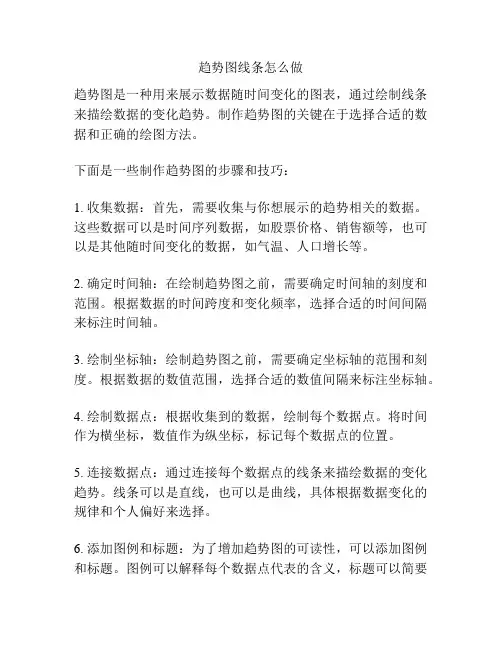 趋势图线条怎么做

趋势图是一种用来展示数据随时间变化的图表，通过绘制线条来描绘数据的变化趋势。制作趋势图的关键在于选择合适的数据和正确的绘图方法。

下面是一些制作趋势图的步骤和技巧：

1. 收集数据：首先，需要收集与你想展示的趋势相关的数据。这些数据可以是时间序列数据，如股票价格、销售额等，也可以是其他随时间变化的数据，如气温、人口增长等。

2. 确定时间轴：在绘制趋势图之前，需要确定时间轴的刻度和范围。根据数据的时间跨度和变化频率，选择合适的时间间隔来标注时间轴。

3. 绘制坐标轴：绘制趋势图之前，需要确定坐标轴的范围和刻度。根据数据的数值范围，选择合适的数值间隔来标注坐标轴。

4. 绘制数据点：根据收集到的数据，绘制每个数据点。将时间作为横坐标，数值作为纵坐标，标记每个数据点的位置。

5. 连接数据点：通过连接每个数据点的线条来描绘数据的变化趋势。线条可以是直线，也可以是曲线，具体根据数据变化的规律和个人偏好来选择。

6. 添加图例和标题：为了增加趋势图的可读性，可以添加图例和标题。图例可以解释每个数据点代表的含义，标题可以简要